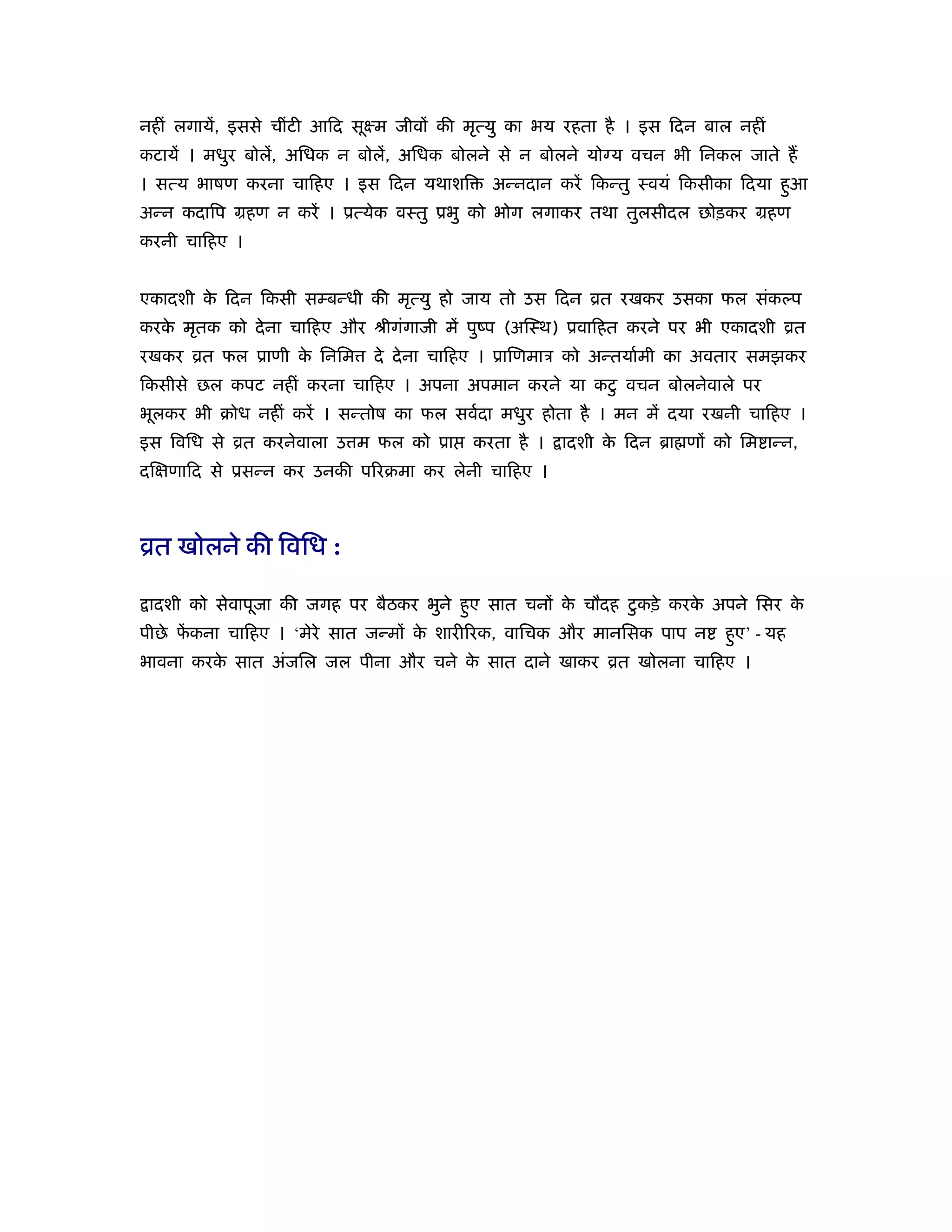 नहीं लगायें, इससे चींटी आदि सूक्ष्म जीवों की मृत्यु का भय रहता है । इस दिन बाल नहीं कटायें । मधुर बोलें, अधिक न बोलें, अधिक बोलने से न बोलने योग्य वचन भी निकल जाते हैं । सत्य भाषण करना चाहिए । इस दिन यथाशक्ति अन्नदान करें किन्तु स्वयं किसीका दिया हुआ अन्न कदापि ग्रहण न करें । प्रत्येक वस्तु प्रभु को भोग लगाकर तथा तुलसीदल छोड़कर ग्रहण करनी चाहिए ।

एकादशी के दिन किसी सम्बन्धी की मृत्यु हो जाय तो उस दिन व्रत रखकर उसका फल संकल्प करके मृतक को देना चाहिए और श्रीगंगाजी में पुष्प (अस्थि) प्रवाहित करने पर भी एकादशी व्रत रखकर व्रत फल प्राणी के निमित्त दे देना चाहिए । प्राणिमात्र को अन्तर्यामी का अवतार समझकर किसीसे छल कपट नहीं करना चाहिए । अपना अपमान करने या कटु वचन बोलनेवाले पर भूलकर भी क्रोध नहीं करें । सन्तोष का फल सर्वदा मधुर होता है । मन में दया रखनी चाहिए । इस विधि से व्रत करनेवाला उत्तम फल को प्राप्त करता है । द्वादशी के दिन ब्राह्मणों को मिष्टान्न, दक्षिणादि से प्रसन्न कर उनकी परिक्रमा कर लेनी चाहिए ।

व्रत खोलने की विधि :

द्वादशी को सेवापूजा की जगह पर बैठकर भुने हुए सात चनों के चौदह टुकड़े करके अपने सिर के पीछे फेंकना चाहिए । ‘मेरे सात जन्मों के शारीरिक, वाचिक और मानसिक पाप नष्ट हुए’ - यह भावना करके सात अंजलि जल पीना और चने के सात दाने खाकर व्रत खोलना चाहिए ।